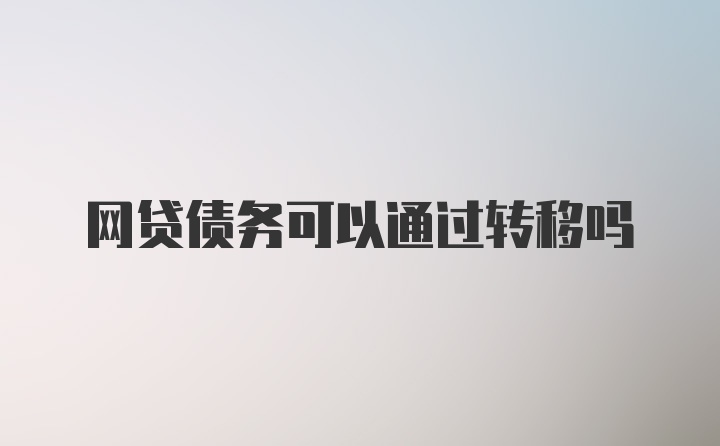 网贷债务可以通过转移吗